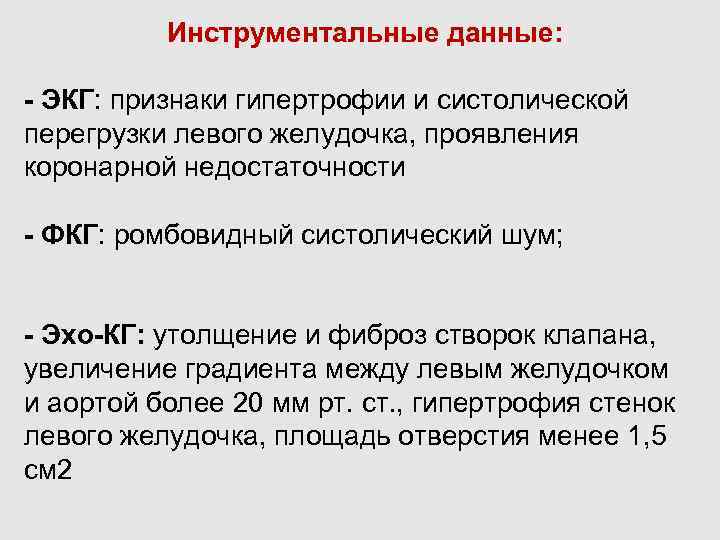 Инструментальные данные:

- ЭКГ: признаки гипертрофии и систолической перегрузки левого желудочка, проявления коронарной недостаточности

- ФКГ: ромбовидный систолический шум;

- Эхо-КГ: утолщение и фиброз створок клапана, увеличение градиента между левым желудочком и аортой более 20 мм рт. ст., гипертрофия стенок левого желудочка, площадь отверстия менее 1,5 см2